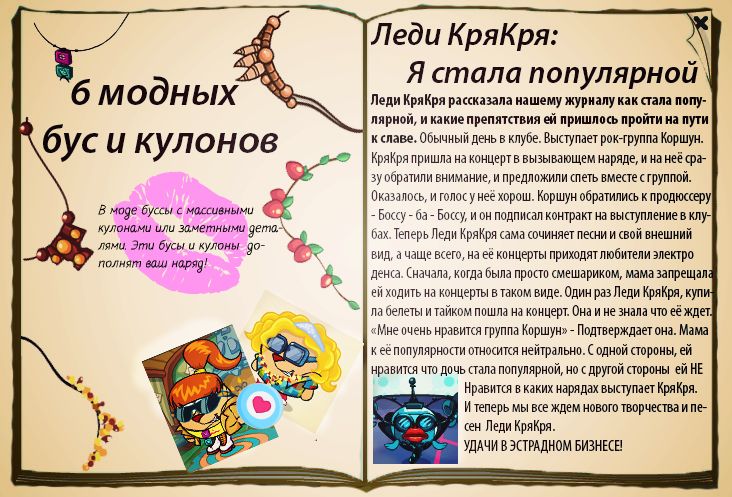 6 модных бус и кулонов

В моде буссы с массивными кулонами или заметными деталями. Эти бусы и кулоны дополнят ваш наряд!

Леди КряКря:
Я стала популярной

Леди КряКря рассказала нашему журналу как стала популярной, и какие препятствия ей пришлось пройти на пути к славе. Обычный день в клубе. Выступает рок-группа Коршун. КряКря пришла на концерт в вызывающем наряде, и на неё сразу обратили внимание, и предложили спеть вместе с группой. Оказалось, и голос у неё хорош. Коршун обратились к продюссеру - Боссу - ба - Боссу, и он подписал контракт на выступление в клубах. Теперь Леди КряКря сама сочиняет песни и свой внешний вид, а чаще всего, на её концерты приходят любители электро денса. Сначала, когда была просто смешариком, мама запрещала ей ходить на концерты в таком виде. Один раз Леди КряКря, купила белеты и тайком пошла на концерт. Она и не знала что её ждет. «Мне очень нравится группа Коршун» - Подтверждает она. Мама к её популярности относится нейтрально. С одной стороны, ей нравится что дочь стала популярной, но с другой стороны ей НЕ Нравится в каких нарядах выступает КряКря.
И теперь мы все ждем нового творчества и песен Леди КряКря.
УДАЧИ В ЭСТРАДНОМ БИЗНЕСЕ!